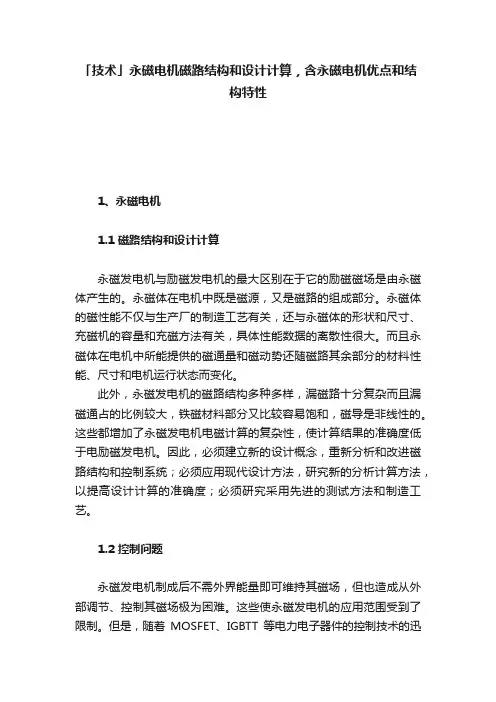 「技术」永磁电机磁路结构和设计计算，含永磁电机优点和结构特性

1、永磁电机

1.1 磁路结构和设计计算

永磁发电机与励磁发电机的最大区别在于它的励磁磁场是由永磁体产生的。永磁体在电机中既是磁源，又是磁路的组成部分。永磁体的磁性能不仅与生产厂的制造工艺有关，还与永磁体的形状和尺寸、充磁机的容量和充磁方法有关，具体性能数据的离散性很大。而且永磁体在电机中所能提供的磁通量和磁动势还随磁路其余部分的材料性能、尺寸和电机运行状态而变化。

此外，永磁发电机的磁路结构多种多样，漏磁路十分复杂而且漏磁通占的比例较大，铁磁材料部分又比较容易饱和，磁导是非线性的。这些都增加了永磁发电机电磁计算的复杂性，使计算结果的准确度低于电励磁发电机。因此，必须建立新的设计概念，重新分析和改进磁路结构和控制系统；必须应用现代设计方法，研究新的分析计算方法，以提高设计计算的准确度；必须研究采用先进的测试方法和制造工艺。

1.2 控制问题

永磁发电机制成后不需外界能量即可维持其磁场，但也造成从外部调节、控制其磁场极为困难。这些使永磁发电机的应用范围受到了限制。但是，随着 MOSFET、IGBTT 等电力电子器件的控制技术的迅